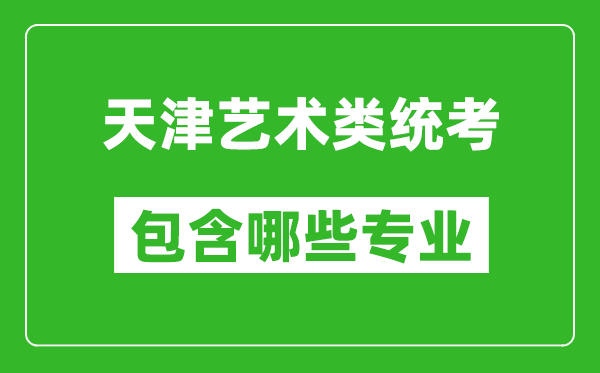 天津艺术类统考

包含哪些专业